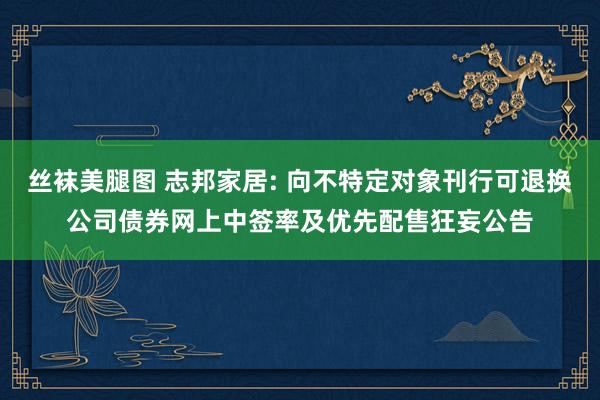 丝袜美腿图 志邦家居: 向不特定对象刊行可退换公司债券网上中签率及优先配售狂妄公告